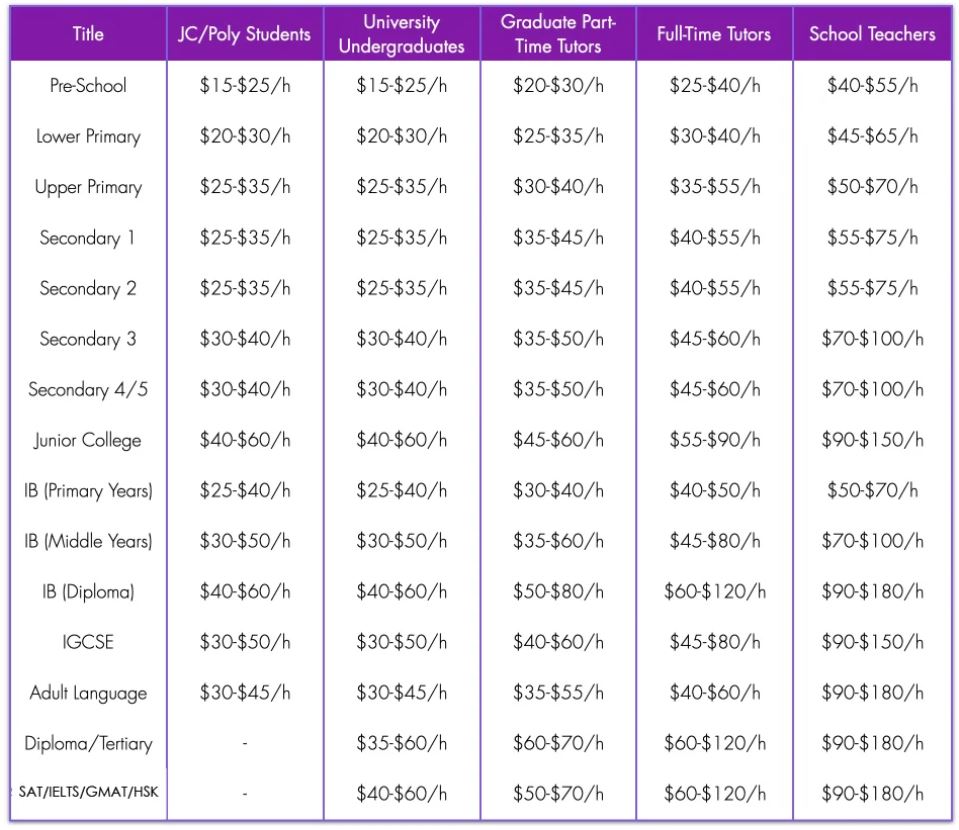 | Title | JC/Poly Students | University Undergraduates | Graduate Part-Time Tutors | Full-Time Tutors | School Teachers |
|---|---|---|---|---|---|
| Pre-School | \$15-\$25/h | \$15-\$25/h | \$20-\$30/h | \$25-\$40/h | \$40-\$55/h |
| Lower Primary | \$20-\$30/h | \$20-\$30/h | \$25-\$35/h | \$30-\$40/h | \$45-\$65/h |
| Upper Primary | \$25-\$35/h | \$25-\$35/h | \$30-\$40/h | \$35-\$55/h | \$50-\$70/h |
| Secondary 1 | \$25-\$35/h | \$25-\$35/h | \$35-\$45/h | \$40-\$55/h | \$55-\$75/h |
| Secondary 2 | \$25-\$35/h | \$25-\$35/h | \$35-\$45/h | \$40-\$55/h | \$55-\$75/h |
| Secondary 3 | \$30-\$40/h | \$30-\$40/h | \$35-\$50/h | \$45-\$60/h | \$70-\$100/h |
| Secondary 4/5 | \$30-\$40/h | \$30-\$40/h | \$35-\$50/h | \$45-\$60/h | \$70-\$100/h |
| Junior College | \$40-\$60/h | \$40-\$60/h | \$45-\$60/h | \$55-\$90/h | \$90-\$150/h |
| IB (Primary Years) | \$25-\$40/h | \$25-\$40/h | \$30-\$40/h | \$40-\$50/h | \$50-\$70/h |
| IB (Middle Years) | \$30-\$50/h | \$30-\$50/h | \$35-\$60/h | \$45-\$80/h | \$70-\$100/h |
| IB (Diploma) | \$40-\$60/h | \$40-\$60/h | \$50-\$80/h | \$60-\$120/h | \$90-\$180/h |
| IGCSE | \$30-\$50/h | \$30-\$50/h | \$40-\$60/h | \$45-\$80/h | \$90-\$150/h |
| Adult Language | \$30-\$45/h | \$30-\$45/h | \$35-\$55/h | \$40-\$60/h | \$90-\$180/h |
| Diploma/Tertiary | - | \$35-\$60/h | \$60-\$70/h | \$60-\$120/h | \$90-\$180/h |
| SAT/IELTS/GMAT/HSK | - | \$40-\$60/h | \$50-\$70/h | \$60-\$120/h | \$90-\$180/h |